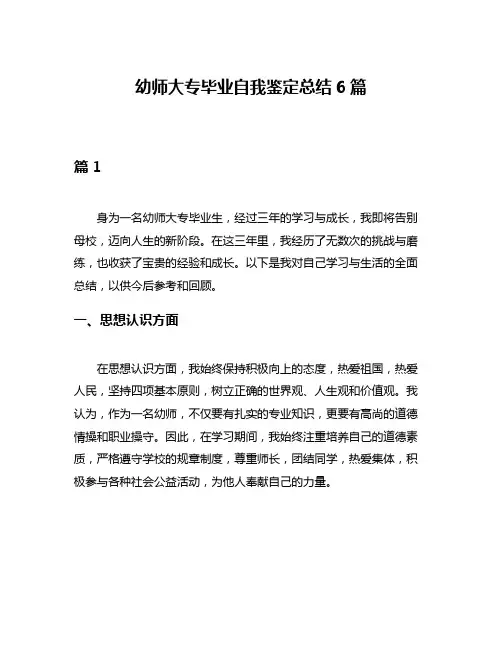 幼师大专毕业自我鉴定总结 6 篇

篇 1

身为一名幼师大专毕业生，经过三年的学习与成长，我即将告别母校，迈向人生的新阶段。在这三年里，我经历了无数次的挑战与磨练，也收获了宝贵的经验和成长。以下是我对自己学习与生活的全面总结，以供今后参考和回顾。

一、思想认识方面

在思想认识方面，我始终保持积极向上的态度，热爱祖国，热爱人民，坚持四项基本原则，树立正确的世界观、人生观和价值观。我认为，作为一名幼师，不仅要有扎实的专业知识，更要有高尚的道德情操和职业操守。因此，在学习期间，我始终注重培养自己的道德素质，严格遵守学校的规章制度，尊重师长，团结同学，热爱集体，积极参与各种社会公益活动，为他人奉献自己的力量。